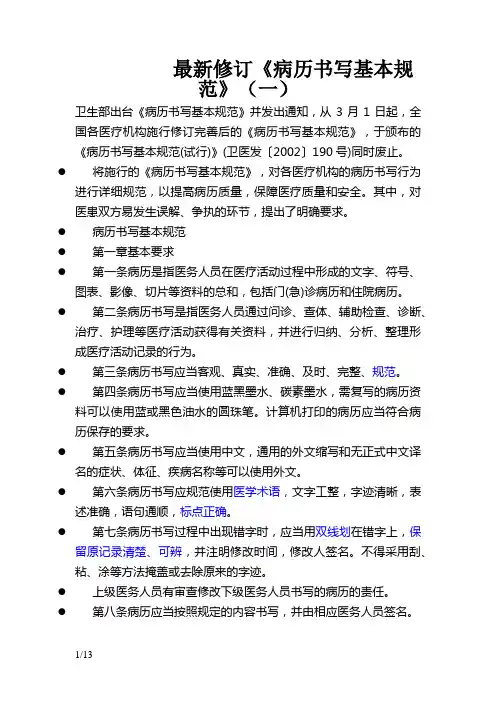 最新修订《病历书写基本规范》（一）

卫生部出台《病历书写基本规范》并发出通知，从 3 月 1 日起，全国各医疗机构施行修订完善后的《病历书写基本规范》，于颁布的《病历书写基本规范(试行)》(卫医发〔2002〕190 号)同时废止。

● 将施行的《病历书写基本规范》，对各医疗机构的病历书写行为进行详细规范，以提高病历质量，保障医疗质量和安全。其中，对医患双方易发生误解、争执的环节，提出了明确要求。

● 病历书写基本规范

● 第一章基本要求

● 第一条病历是指医务人员在医疗活动过程中形成的文字、符号、图表、影像、切片等资料的总和，包括门(急)诊病历和住院病历。

● 第二条病历书写是指医务人员通过问诊、查体、辅助检查、诊断、治疗、护理等医疗活动获得有关资料，并进行归纳、分析、整理形成医疗活动记录的行为。

● 第三条病历书写应当客观、真实、准确、及时、完整、规范。

● 第四条病历书写应当使用蓝黑墨水、碳素墨水，需复写的病历资料可以使用蓝或黑色油水的圆珠笔。计算机打印的病历应当符合病历保存的要求。

● 第五条病历书写应当使用中文，通用的外文缩写和无正式中文译名的症状、体征、疾病名称等可以使用外文。

● 第六条病历书写应规范使用医学术语，文字工整，字迹清晰，表述准确，语句通顺，标点正确。

● 第七条病历书写过程中出现错字时，应当用双线划在错字上，保留原记录清楚、可辨，并注明修改时间，修改人签名。不得采用刮、粘、涂等方法掩盖或去除原来的字迹。

● 上级医务人员有审查修改下级医务人员书写的病历的责任。

● 第八条病历应当按照规定的内容书写，并由相应医务人员签名。

1/13